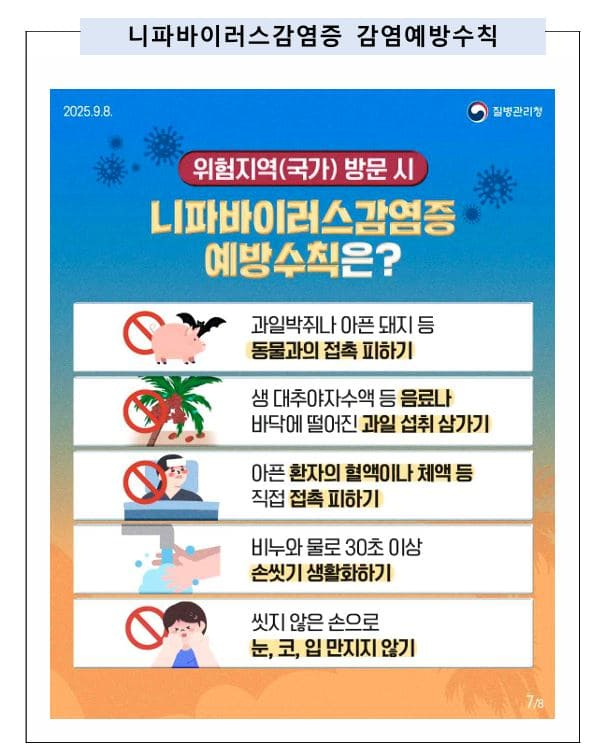 니파바이러스감염증 감염예방수칙

2025.9.8.

질병관리청

위험지역(국가) 방문 시

니파바이러스감염증 예방수칙은?

과일박쥐나 아픈 돼지 등 동물과의 접촉 피하기

생 대추야자수액 등 음료나 바닥에 떨어진 과일 섭취 삼가기

아픈 환자의 혈액이나 체액 등 직접 접촉 피하기

비누와 물로 30초 이상 손씻기 생활화하기

씻지 않은 손으로 눈, 코, 입 만지지 않기

7/8